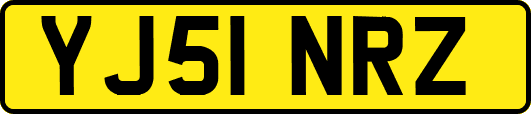 YJ51 NRZ